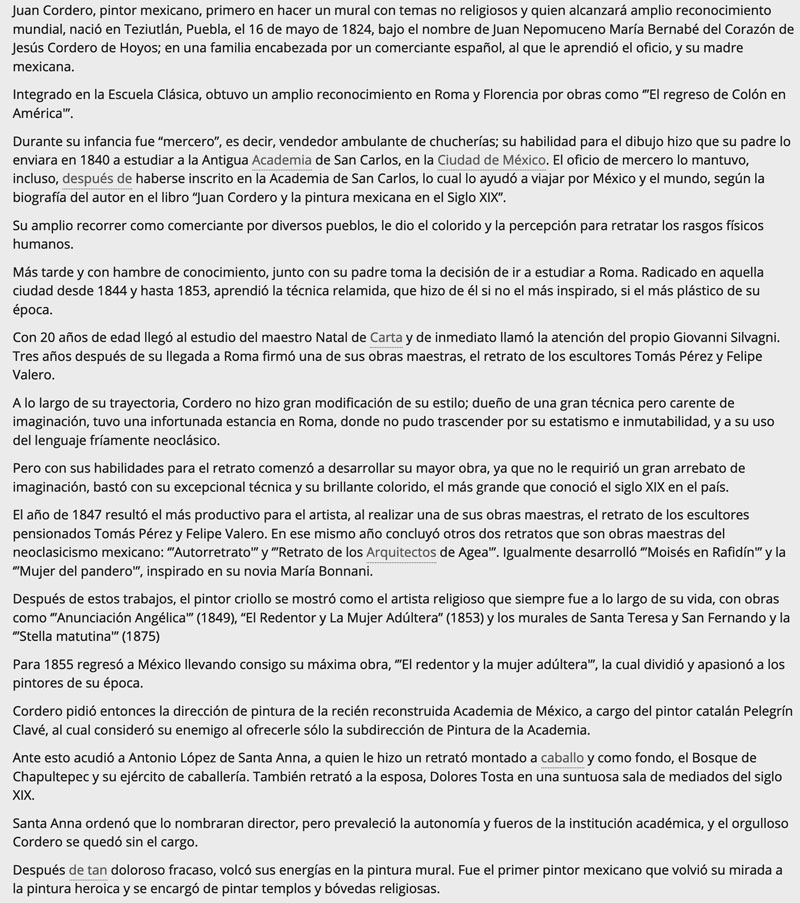 Juan Cordero, pintor mexicano, primero en hacer un mural con temas no religiosos y quien alcanzará amplio reconocimiento mundial, nació en Teziutlán, Puebla, el 16 de mayo de 1824, bajo el nombre de Juan Nepomuceno María Bernabé del Corazón de Jesús Cordero de Hoyos; en una familia encabezada por un comerciante español, al que le aprendió el oficio, y su madre mexicana.

Integrado en la Escuela Clásica, obtuvo un amplio reconocimiento en Roma y Florencia por obras como "'El regreso de Colón en América'".

Durante su infancia fue "mercero", es decir, vendedor ambulante de chucherías; su habilidad para el dibujo hizo que su padre lo enviara en 1840 a estudiar a la Antigua Academia de San Carlos, en la Ciudad de México. El oficio de mercero lo mantuvo, incluso, después de haberse inscrito en la Academia de San Carlos, lo cual lo ayudó a viajar por México y el mundo, según la biografía del autor en el libro "Juan Cordero y la pintura mexicana en el Siglo XIX".

Su amplio recorrer como comerciante por diversos pueblos, le dio el colorido y la percepción para retratar los rasgos físicos humanos.

Más tarde y con hambre de conocimiento, junto con su padre toma la decisión de ir a estudiar a Roma. Radicado en aquella ciudad desde 1844 y hasta 1853, aprendió la técnica relamida, que hizo de él si no el más inspirado, si el más plástico de su época.

Con 20 años de edad llegó al estudio del maestro Natal de Carta y de inmediato llamó la atención del propio Giovanni Silvagni. Tres años después de su llegada a Roma firmó una de sus obras maestras, el retrato de los escultores Tomás Pérez y Felipe Valero.

A lo largo de su trayectoria, Cordero no hizo gran modificación de su estilo; dueño de una gran técnica pero carente de imaginación, tuvo una infortunada estancia en Roma, donde no pudo trascender por su estatismo e inmutabilidad, y a su uso del lenguaje fríamente neoclásico.

Pero con sus habilidades para el retrato comenzó a desarrollar su mayor obra, ya que no le requirió un gran arrebato de imaginación, bastó con su excepcional técnica y su brillante colorido, el más grande que conoció el siglo XIX en el país.

El año de 1847 resultó el más productivo para el artista, al realizar una de sus obras maestras, el retrato de los escultores pensionados Tomás Pérez y Felipe Valero. En ese mismo año concluyó otros dos retratos que son obras maestras del neoclasicismo mexicano: "'Autorretrato'" y "'Retrato de los Arquitectos de Agea'". Igualmente desarrolló "'Moisés en Rafidín'" y la "'Mujer del pandero'", inspirado en su novia María Bonnani.

Después de estos trabajos, el pintor criollo se mostró como el artista religioso que siempre fue a lo largo de su vida, con obras como "'Anunciación Angélica'" (1849), "El Redentor y La Mujer Adúltera" (1853) y los murales de Santa Teresa y San Fernando y la "'Stella matutina'" (1875)

Para 1855 regresó a México llevando consigo su máxima obra, "'El redentor y la mujer adúltera'", la cual dividió y apasionó a los pintores de su época.

Cordero pidió entonces la dirección de pintura de la recién reconstruida Academia de México, a cargo del pintor catalán Pelegrín Clavé, al cual consideró su enemigo al ofrecerle sólo la subdirección de Pintura de la Academia.

Ante esto acudió a Antonio López de Santa Anna, a quien le hizo un retrató montado a caballo y como fondo, el Bosque de Chapultepec y su ejército de caballería. También retrató a la esposa, Dolores Tosta en una suntuosa sala de mediados del siglo XIX.

Santa Anna ordenó que lo nombraran director, pero prevaleció la autonomía y fueros de la institución académica, y el orgulloso Cordero se quedó sin el cargo.

Después de tan doloroso fracaso, volcó sus energías en la pintura mural. Fue el primer pintor mexicano que volvió su mirada a la pintura heroica y se encargó de pintar templos y bóvedas religiosas.